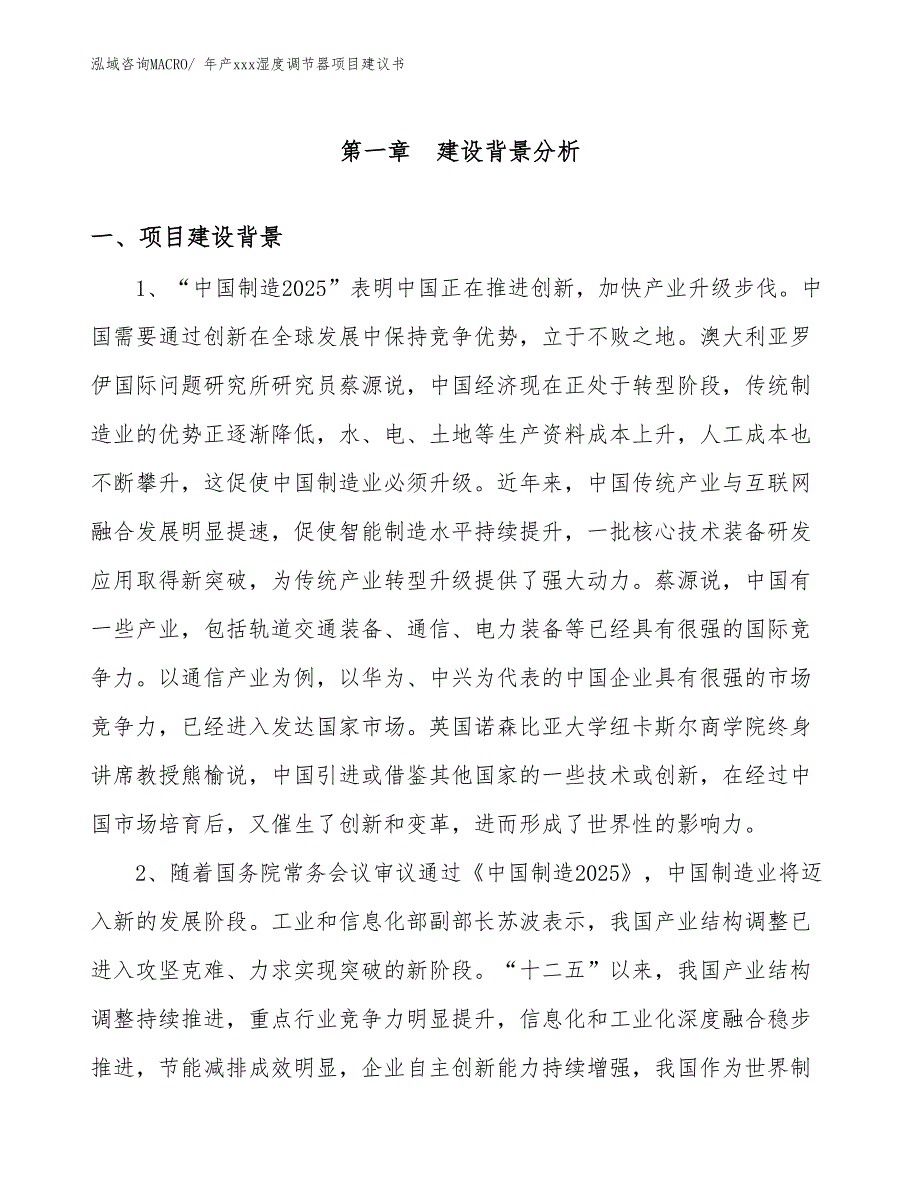 泓域咨询MACRO/ 年产xxx湿度调节器项目建议书

第一章 建设背景分析

一、项目建设背景

1、“中国制造2025”表明中国正在推进创新，加快产业升级步伐。中国需要通过创新在全球发展中保持竞争优势，立于不败之地。澳大利亚罗伊国际问题研究所研究员蔡源说，中国经济现在正处于转型阶段，传统制造业的优势正逐渐降低，水、电、土地等生产资料成本上升，人工成本也不断攀升，这促使中国制造业必须升级。近年来，中国传统产业与互联网融合发展明显提速，促使智能制造水平持续提升，一批核心技术装备研发应用取得新突破，为传统产业转型升级提供了强大动力。蔡源说，中国有一些产业，包括轨道交通装备、通信、电力装备等已经具有很强的国际竞争力。以通信产业为例，以华为、中兴为代表的中国企业具有很强的市场竞争力，已经进入发达国家市场。英国诺森比亚大学纽卡斯尔商学院终身讲席教授熊榆说，中国引进或借鉴其他国家的一些技术或创新，在经过中国市场培育后，又催生了创新和变革，进而形成了世界性的影响力。

2、随着国务院常务会议审议通过《中国制造2025》，中国制造业将迈入新的发展阶段。工业和信息化部副部长苏波表示，我国产业结构调整已进入攻坚克难、力求实现突破的新阶段。“十二五”以来，我国产业结构调整持续推进，重点行业竞争力明显提升，信息化和工业化深度融合稳步推进，节能减排成效明显，企业自主创新能力持续增强，我国作为世界制